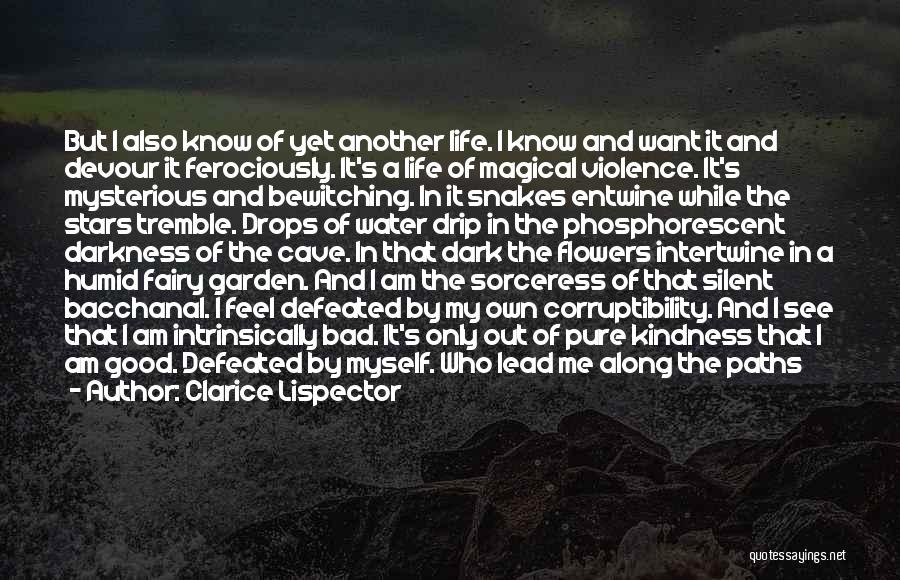 But I also know of yet another life. I know and want it and devour it ferociously. It's a life of magical violence. It's mysterious and bewitching. In it snakes entwine while the stars tremble. Drops of water drip in the phosphorescent darkness of the cave. In that dark the flowers intertwine in a humid fairy garden. And I am the sorceress of that silent bacchanal. I feel defeated by my own corruptibility. And I see that I am intrinsically bad. It's only out of pure kindness that I am good. Defeated by myself. Who lead me along the paths
- Author: Clarice Lispector

quotessayings.net